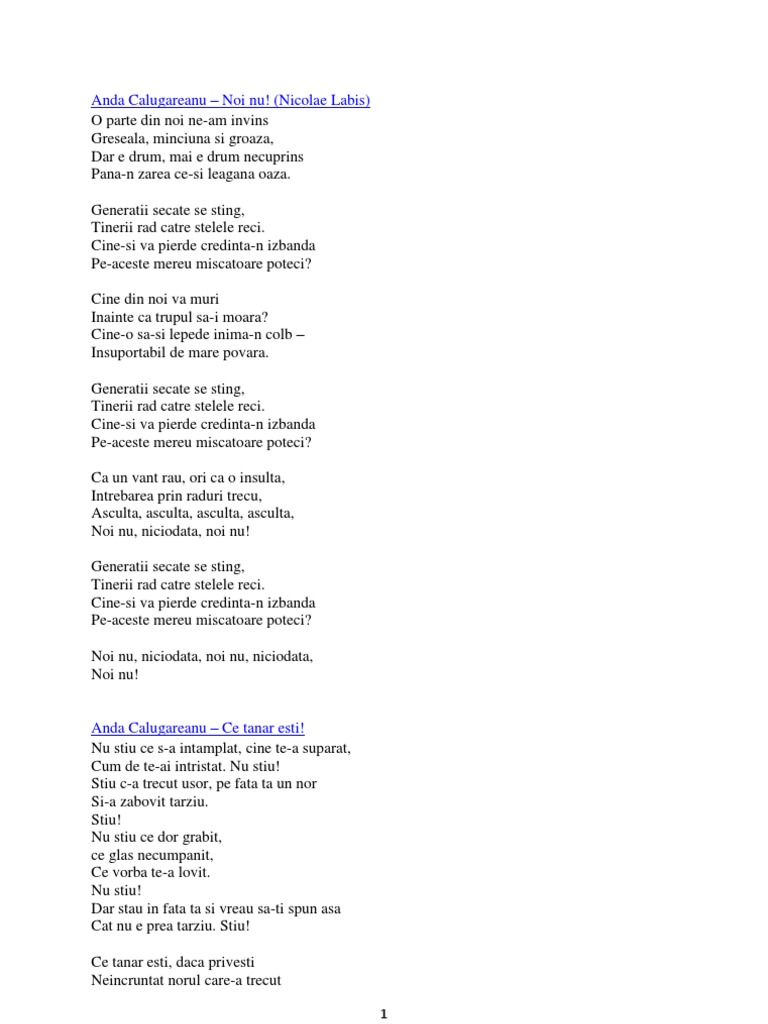 Anda Calugareanu – Noi nu! (Nicolae Labis)
O parte din noi ne-am invins
Greseala, minciuna si groaza,
Dar e drum, mai e drum necuprins
Pana-n zarea ce-si leagana oaza.

Generatii secate se sting,
Tinerii rad catre stelele reci.
Cine-si va pierde credinta-n izbanda
Pe-aceste mereu miscatoare poteci?

Cine din noi va muri
Inainte ca trupul sa-i moara?
Cine-o sa-si lepede inima-n colb –
Insuportabil de mare povara.

Generatii secate se sting,
Tinerii rad catre stelele reci.
Cine-si va pierde credinta-n izbanda
Pe-aceste mereu miscatoare poteci?

Ca un vant rau, ori ca o insulta,
Intrebarea prin raduri trecu,
Asculta, asculta, asculta, asculta,
Noi nu, niciodata, noi nu!

Generatii secate se sting,
Tinerii rad catre stelele reci.
Cine-si va pierde credinta-n izbanda
Pe-aceste mereu miscatoare poteci?

Noi nu, niciodata, noi nu, niciodata,
Noi nu!

Anda Calugareanu – Ce tanar esti!
Nu stiu ce s-a intamplat, cine te-a suparat,
Cum de te-ai intristat. Nu stiu!
Stiu c-a trecut usor, pe fata ta un nor
Si-a zabovit tarziu.
Stiu!
Nu stiu ce dor grabit,
ce glas necumpanit,
Ce vorba te-a lovit.
Nu stiu!
Dar stau in fata ta si vreau sa-ti spun asa
Cat nu e prea tarziu. Stiu!

Ce tanar esti, daca privesti
Neincruntat norul care-a trecut

1